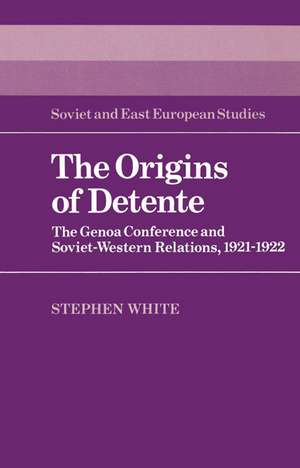 Soviet and East European Studies

The Origins of Detente

The Genoa Conference and Soviet-Western Relations, 1921-1922

STEPHEN WHITE